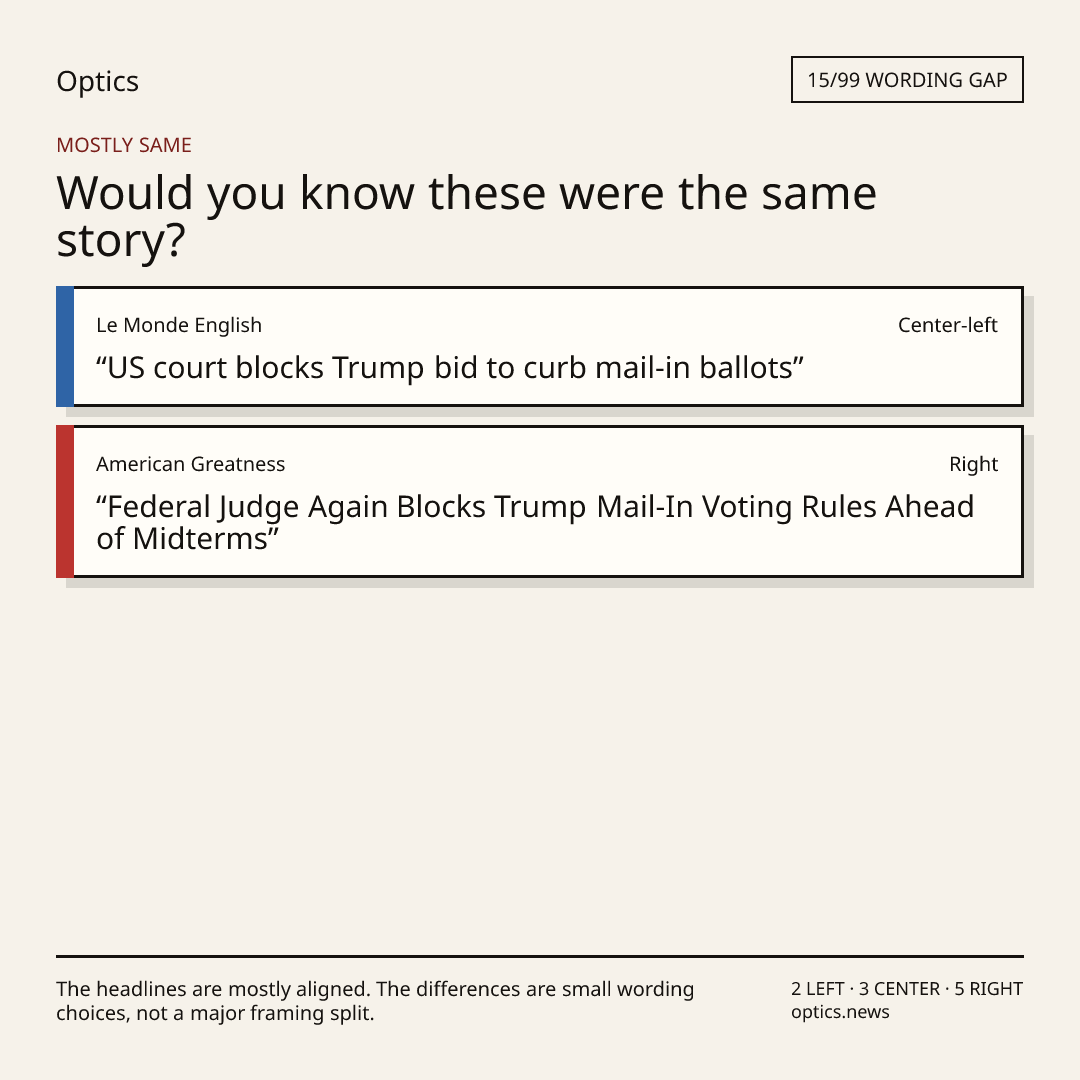 Optics

15/99 WORDING GAP

MOSTLY SAME

Would you know these were the same story?

Le Monde English

Center-left

"US court blocks Trump bid to curb mail-in ballots"

American Greatness

Right

"Federal Judge Again Blocks Trump Mail-In Voting Rules Ahead of Midterms"

The headlines are mostly aligned. The differences are small wording choices, not a major framing split.

2 LEFT · 3 CENTER · 5 RIGHT
optics.news